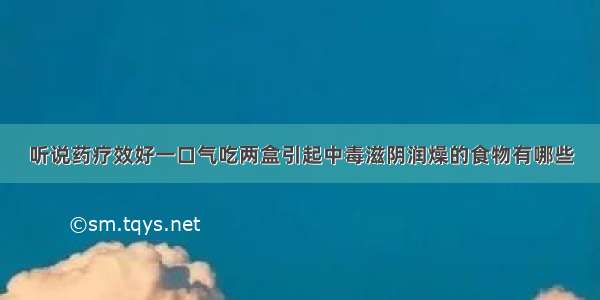 听说药疗效好一口气吃两盒引起中毒滋阴润燥的食物有哪些

©sm.tqys.net